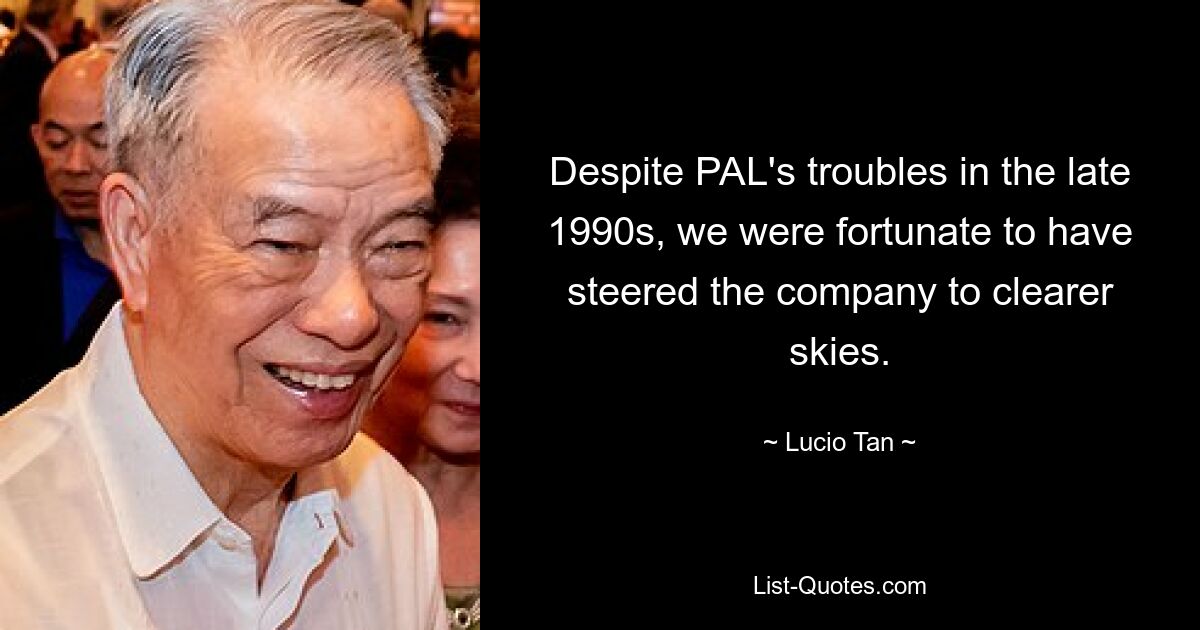 Despite PAL's troubles in the late 1990s, we were fortunate to have steered the company to clearer skies.

~ Lucio Tan ~

List-Quotes.com